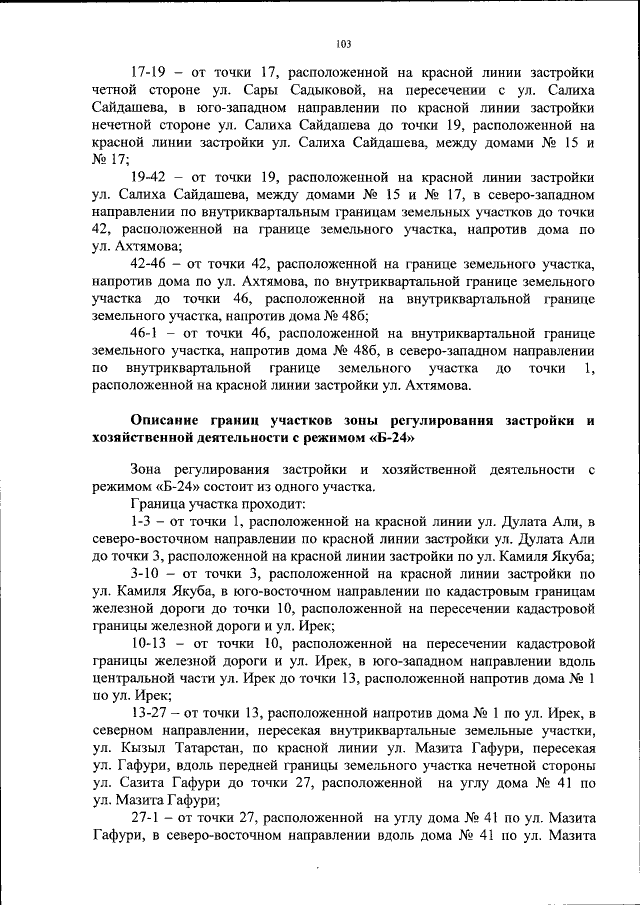 103

17-19 – от точки 17, расположенной на красной линии застройки четной стороне ул. Сары Садыковой, на пересечении с ул. Салиха Сайдашева, в юго-западном направлении по красной линии застройки нечетной стороне ул. Салиха Сайдашева до точки 19, расположенной на красной линии застройки ул. Салиха Сайдашева, между домами № 15 и № 17;

19-42 – от точки 19, расположенной на красной линии застройки ул. Салиха Сайдашева, между домами № 15 и № 17, в северо-западном направлении по внутриквартальным границам земельных участков до точки 42, расположенной на границе земельного участка, напротив дома по ул. Ахтямова;

42-46 – от точки 42, расположенной на границе земельного участка, напротив дома по ул. Ахтямова, по внутриквартальной границе земельного участка до точки 46, расположенной на внутриквартальной границе земельного участка, напротив дома № 48б;

46-1 – от точки 46, расположенной на внутриквартальной границе земельного участка, напротив дома № 48б, в северо-западном направлении по внутриквартальной границе земельного участка до точки 1, расположенной на красной линии застройки ул. Ахтямова.

Описание границ участков зоны регулирования застройки и хозяйственной деятельности с режимом «Б-24»

Зона регулирования застройки и хозяйственной деятельности с режимом «Б-24» состоит из одного участка.

Граница участка проходит:

1-3 – от точки 1, расположенной на красной линии ул. Дулата Али, в северо-восточном направлении по красной линии застройки ул. Дулата Али до точки 3, расположенной на красной линии застройки по ул. Камиля Якуба;

3-10 – от точки 3, расположенной на красной линии застройки по ул. Камиля Якуба, в юго-восточном направлении по кадастровым границам железной дороги до точки 10, расположенной на пересечении кадастровой границы железной дороги и ул. Ирек;

10-13 – от точки 10, расположенной на пересечении кадастровой границы железной дороги и ул. Ирек, в юго-западном направлении вдоль центральной части ул. Ирек до точки 13, расположенной напротив дома № 1 по ул. Ирек;

13-27 – от точки 13, расположенной напротив дома № 1 по ул. Ирек, в северном направлении, пересекая внутриквартальные земельные участки, ул. Кызыл Татарстан, по красной линии ул. Мазита Гафури, пересекая ул. Гафури, вдоль передней границы земельного участка нечетной стороны ул. Сазита Гафури до точки 27, расположенной на углу дома № 41 по ул. Мазита Гафури;

27-1 – от точки 27, расположенной на углу дома № 41 по ул. Мазита Гафури, в северо-восточном направлении вдоль дома № 41 по ул. Мазита